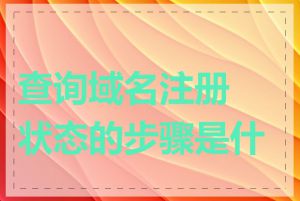 查询域名注册状态的步骤是什